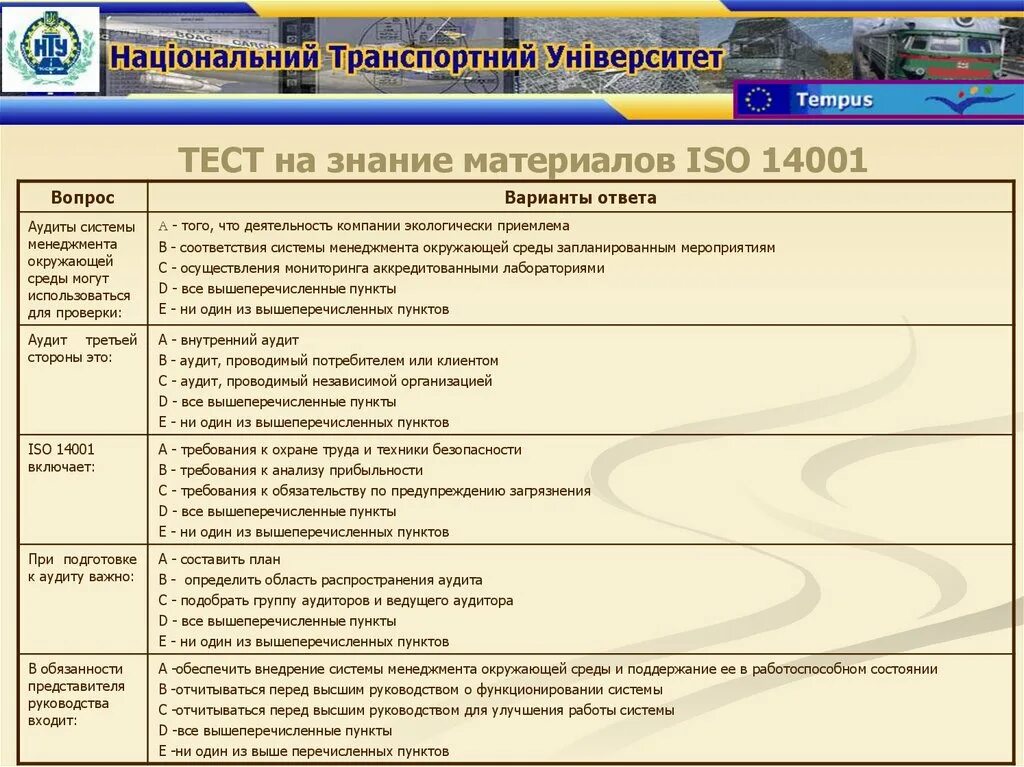 НТУ

Національний Транспортний Університет

Tempus

ТЕСТ на знание материалов ISO 14001

| Вопрос | Варианты ответа |
|---|---|
| Аудиты системы менеджмента окружающей среды могут использоваться для проверки: | A - того, что деятельность компании экологически приемлема<br>B - соответствия системы менеджмента окружающей среды запланированным мероприятиям<br>C - осуществления мониторинга аккредитованными лабораториями<br>D - все вышеперечисленные пункты<br>E - ни один из вышеперечисленных пунктов |
| Аудит третьей стороны это: | A - внутренний аудит<br>B - аудит, проводимый потребителем или клиентом<br>C - аудит, проводимый независимой организацией<br>D - все вышеперечисленные пункты<br>E - ни один из вышеперечисленных пунктов |
| ISO 14001 включает: | A - требования к охране труда и техники безопасности<br>B - требования к анализу прибыльности<br>C - требования к обязательству по предупреждению загрязнения<br>D - все вышеперечисленные пункты<br>E - ни один из вышеперечисленных пунктов |
| При подготовке к аудиту важно: | A - составить план<br>B - определить область распространения аудита<br>C - подобрать группу аудиторов и ведущего аудитора<br>D - все вышеперечисленные пункты<br>E - ни один из вышеперечисленных пунктов |
| В обязанности представителя руководства входит: | A -обеспечить внедрение системы менеджмента окружающей среды и поддержание ее в работоспособном состоянии<br>B -отчитываться перед высшим руководством о функционировании системы<br>C -отчитываться перед высшим руководством для улучшения работы системы<br>D -все вышеперечисленные пункты<br>E -ни один из выше перечисленных пунктов |